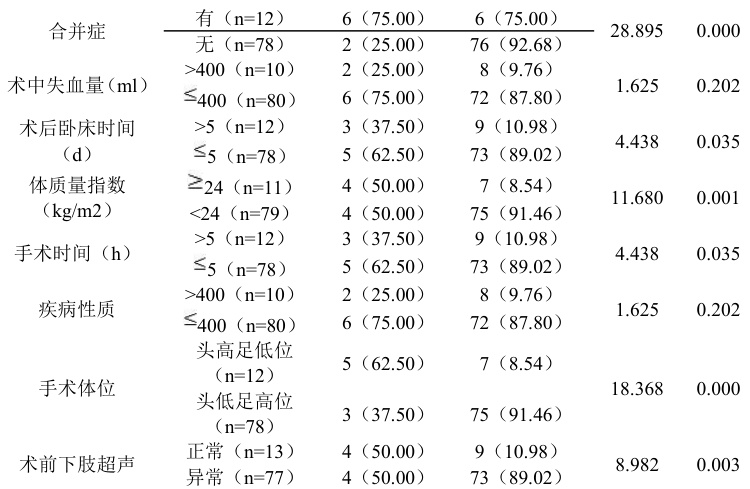 | | | | | | |
|---|---|---|---|---|---|
| 合并症 | 有（n=12） | 6（75.00） | 6（75.00） | 28.895 | 0.000 |
| | 无（n=78） | 2（25.00） | 76（92.68） | | |
| 术中失血量（ml） | >400（n=10） | 2（25.00） | 8（9.76） | 1.625 | 0.202 |
| | ≤400（n=80） | 6（75.00） | 72（87.80） | | |
| 术后卧床时间（d） | >5（n=12） | 3（37.50） | 9（10.98） | 4.438 | 0.035 |
| | ≤5（n=78） | 5（62.50） | 73（89.02） | | |
| 体质量指数（kg/m2） | ≥24（n=11） | 4（50.00） | 7（8.54） | 11.680 | 0.001 |
| | <24（n=79） | 4（50.00） | 75（91.46） | | |
| 手术时间（h） | >5（n=12） | 3（37.50） | 9（10.98） | 4.438 | 0.035 |
| | ≤5（n=78） | 5（62.50） | 73（89.02） | | |
| 疾病性质 | >400（n=10） | 2（25.00） | 8（9.76） | 1.625 | 0.202 |
| | ≤400（n=80） | 6（75.00） | 72（87.80） | | |
| 手术体位 | 头高足低位（n=12） | 5（62.50） | 7（8.54） | 18.368 | 0.000 |
| | 头低足高位（n=78） | 3（37.50） | 75（91.46） | | |
| 术前下肢超声 | 正常（n=13） | 4（50.00） | 9（10.98） | 8.982 | 0.003 |
| | 异常（n=77） | 4（50.00） | 73（89.02） | | |